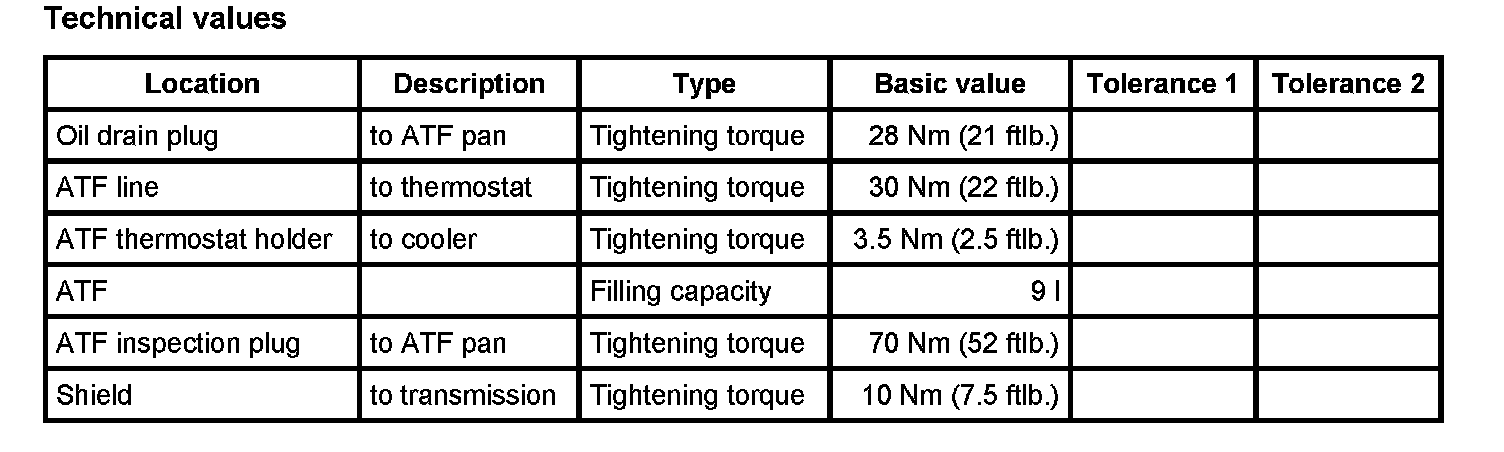 Technical values

| Location | Description | Type | Basic value | Tolerance 1 | Tolerance 2 |
|---|---|---|---|---|---|
| Oil drain plug | to ATF pan | Tightening torque | 28 Nm (21 ftlb.) | | |
| ATF line | to thermostat | Tightening torque | 30 Nm (22 ftlb.) | | |
| ATF thermostat holder | to cooler | Tightening torque | 3.5 Nm (2.5 ftlb.) | | |
| ATF | | Filling capacity | 9 l | | |
| ATF inspection plug | to ATF pan | Tightening torque | 70 Nm (52 ftlb.) | | |
| Shield | to transmission | Tightening torque | 10 Nm (7.5 ftlb.) | | |